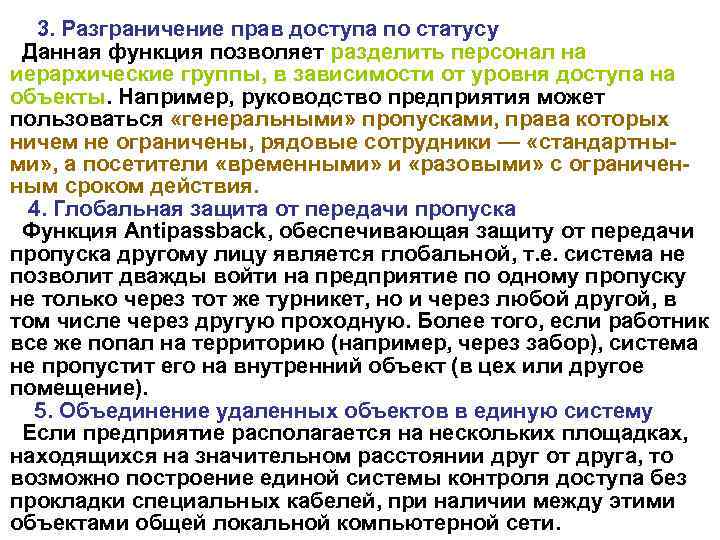 3. Разграничение прав доступа по статусу
Данная функция позволяет разделить персонал на иерархические группы, в зависимости от уровня доступа на объекты. Например, руководство предприятия может пользоваться «генеральными» пропусками, права которых ничем не ограничены, рядовые сотрудники — «стандартными», а посетители «временными» и «разовыми» с ограниченным сроком действия.
4. Глобальная защита от передачи пропуска
Функция Antipassback, обеспечивающая защиту от передачи пропуска другому лицу является глобальной, т.е. система не позволит дважды войти на предприятие по одному пропуску не только через тот же турникет, но и через любой другой, в том числе через другую проходную. Более того, если работник все же попал на территорию (например, через забор), система не пропустит его на внутренний объект (в цех или другое помещение).
5. Объединение удаленных объектов в единую систему
Если предприятие располагается на нескольких площадках, находящихся на значительном расстоянии друг от друга, то возможно построение единой системы контроля доступа без прокладки специальных кабелей, при наличии между этими объектами общей локальной компьютерной сети.